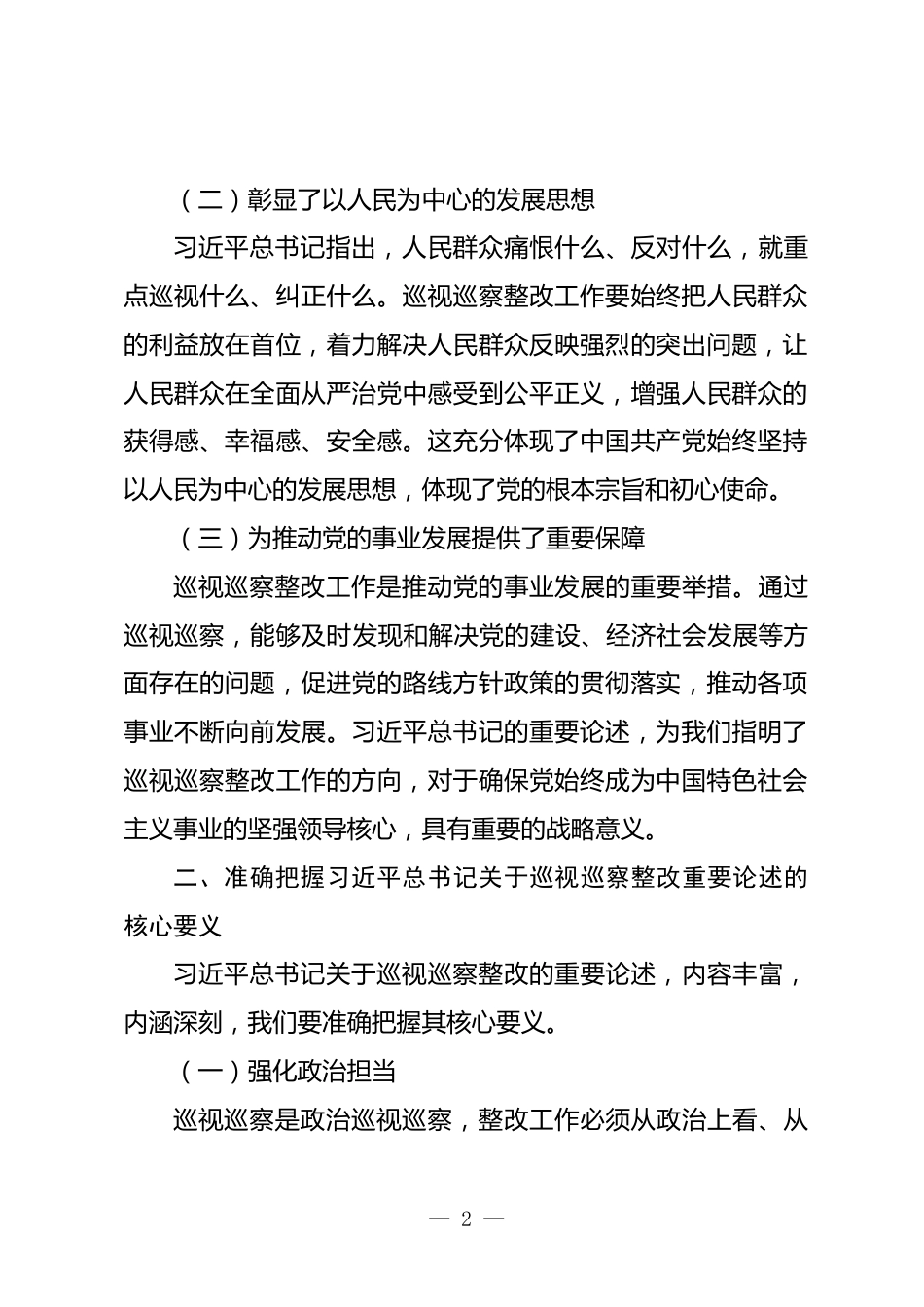 （二）彰显了以人民为中心的发展思想

习近平总书记指出，人民群众痛恨什么、反对什么，就重点巡视什么、纠正什么。巡视巡察整改工作要始终把人民群众的利益放在首位，着力解决人民群众反映强烈的突出问题，让人民群众在全面从严治党中感受到公平正义，增强人民群众的获得感、幸福感、安全感。这充分体现了中国共产党始终坚持以人民为中心的发展思想，体现了党的根本宗旨和初心使命。

（三）为推动党的事业发展提供了重要保障

巡视巡察整改工作是推动党的事业发展的重要举措。通过巡视巡察，能够及时发现和解决党的建设、经济社会发展等方面存在的问题，促进党的路线方针政策的贯彻落实，推动各项事业不断向前发展。习近平总书记的重要论述，为我们指明了巡视巡察整改工作的方向，对于确保党始终成为中国特色社会主义事业的坚强领导核心，具有重要的战略意义。

二、准确把握习近平总书记关于巡视巡察整改重要论述的核心要义

习近平总书记关于巡视巡察整改的重要论述，内容丰富，内涵深刻，我们要准确把握其核心要义。

（一）强化政治担当

巡视巡察是政治巡视巡察，整改工作必须从政治上看、从

— 2 —